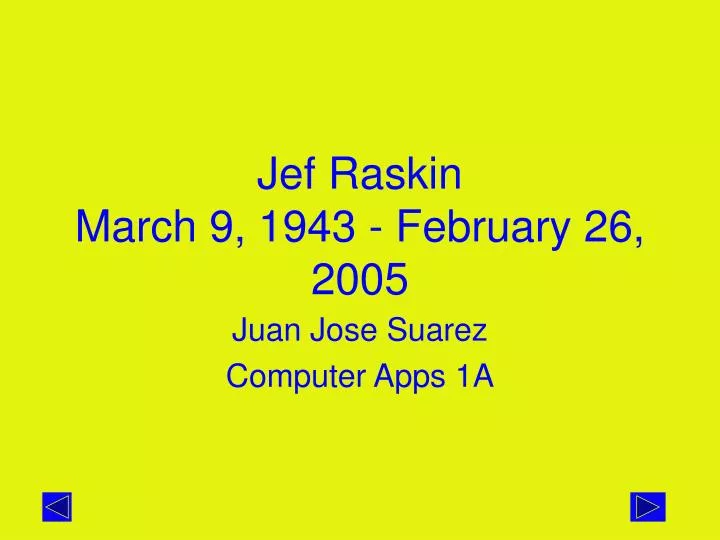 Jef Raskin
March 9, 1943 - February 26, 2005

Juan Jose Suarez

Computer Apps 1A